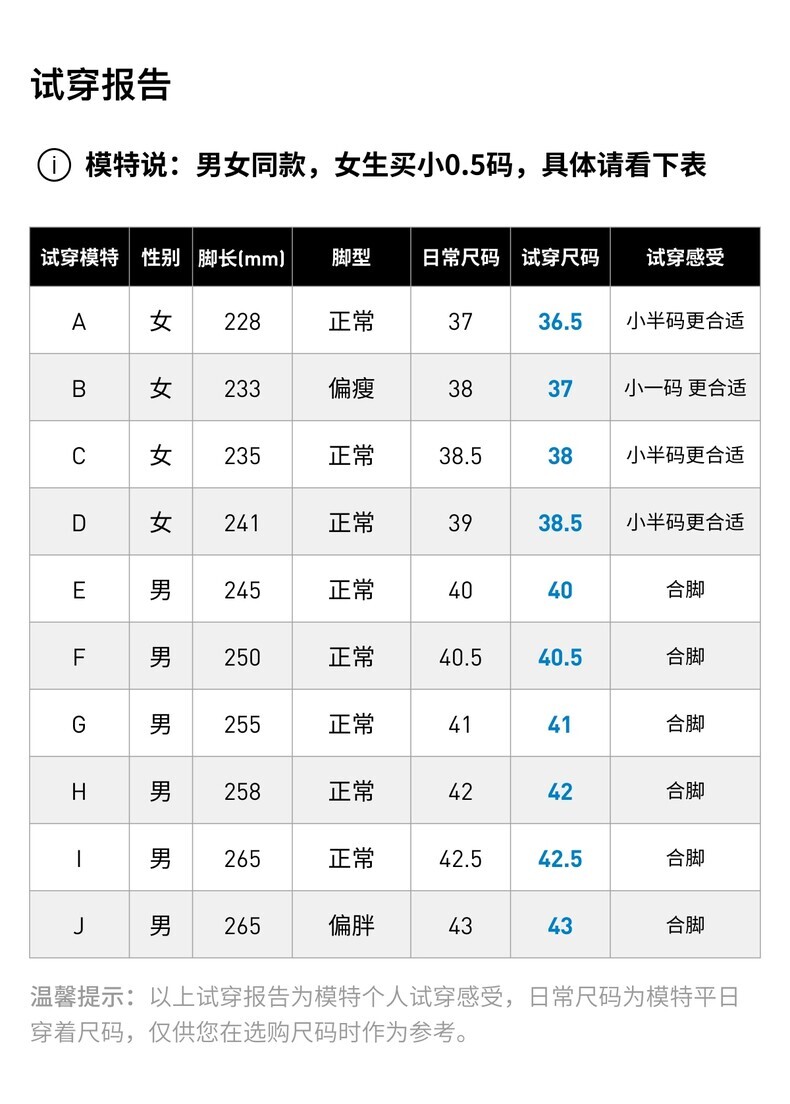 试穿报告

i 模特说：男女同款，女生买小0.5码，具体请看下表

| 试穿模特 | 性别 | 脚长(mm) | 脚型 | 日常尺码 | 试穿尺码 | 试穿感受 |
|---|---|---|---|---|---|---|
| A | 女 | 228 | 正常 | 37 | 36.5 | 小半码更合适 |
| B | 女 | 233 | 偏瘦 | 38 | 37 | 小一码 更合适 |
| C | 女 | 235 | 正常 | 38.5 | 38 | 小半码更合适 |
| D | 女 | 241 | 正常 | 39 | 38.5 | 小半码更合适 |
| E | 男 | 245 | 正常 | 40 | 40 | 合脚 |
| F | 男 | 250 | 正常 | 40.5 | 40.5 | 合脚 |
| G | 男 | 255 | 正常 | 41 | 41 | 合脚 |
| H | 男 | 258 | 正常 | 42 | 42 | 合脚 |
| I | 男 | 265 | 正常 | 42.5 | 42.5 | 合脚 |
| J | 男 | 265 | 偏胖 | 43 | 43 | 合脚 |

温馨提示：以上试穿报告为模特个人试穿感受，日常尺码为模特平日穿着尺码，仅供您在选购尺码时作为参考。